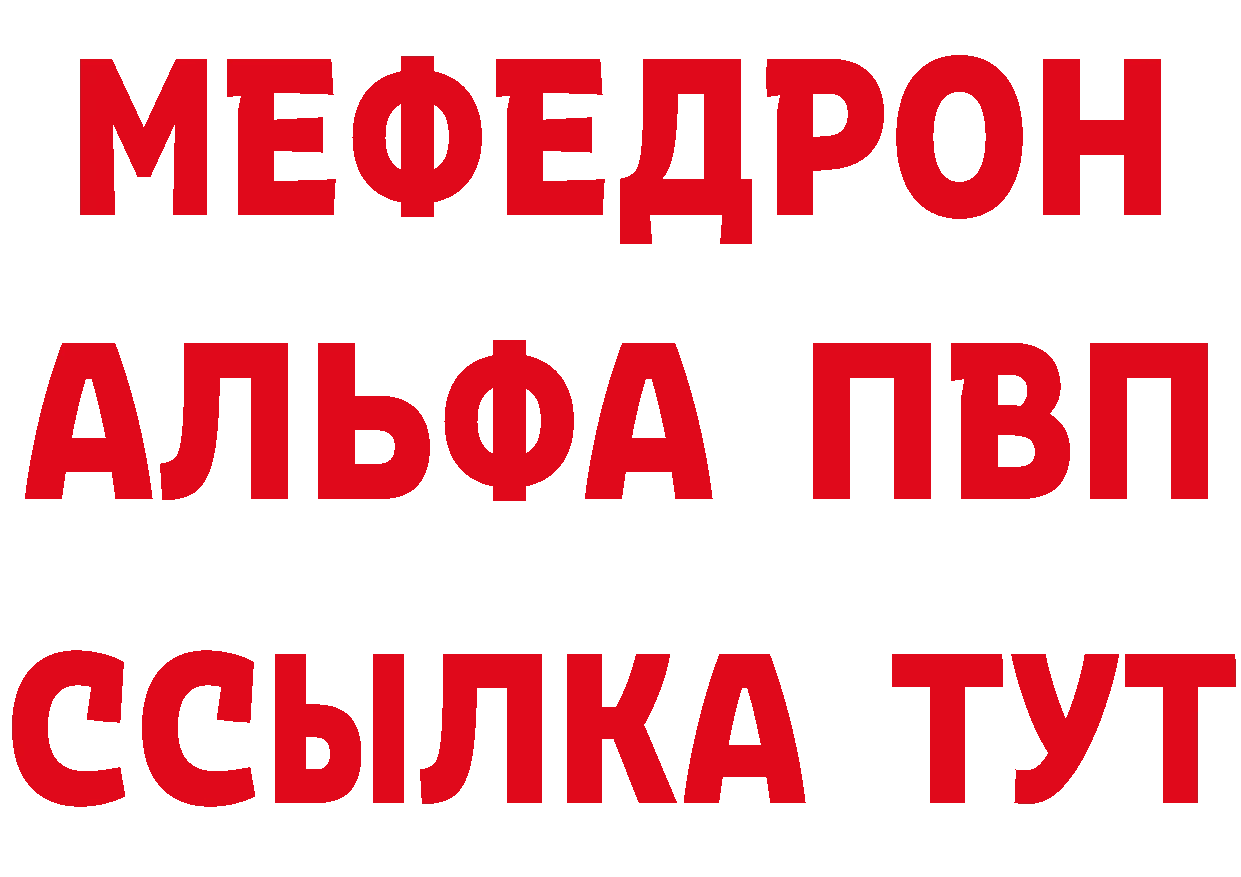 МЕФЕДРОН
АЛЬФА ПВП
ССЫЛКА ТУТ